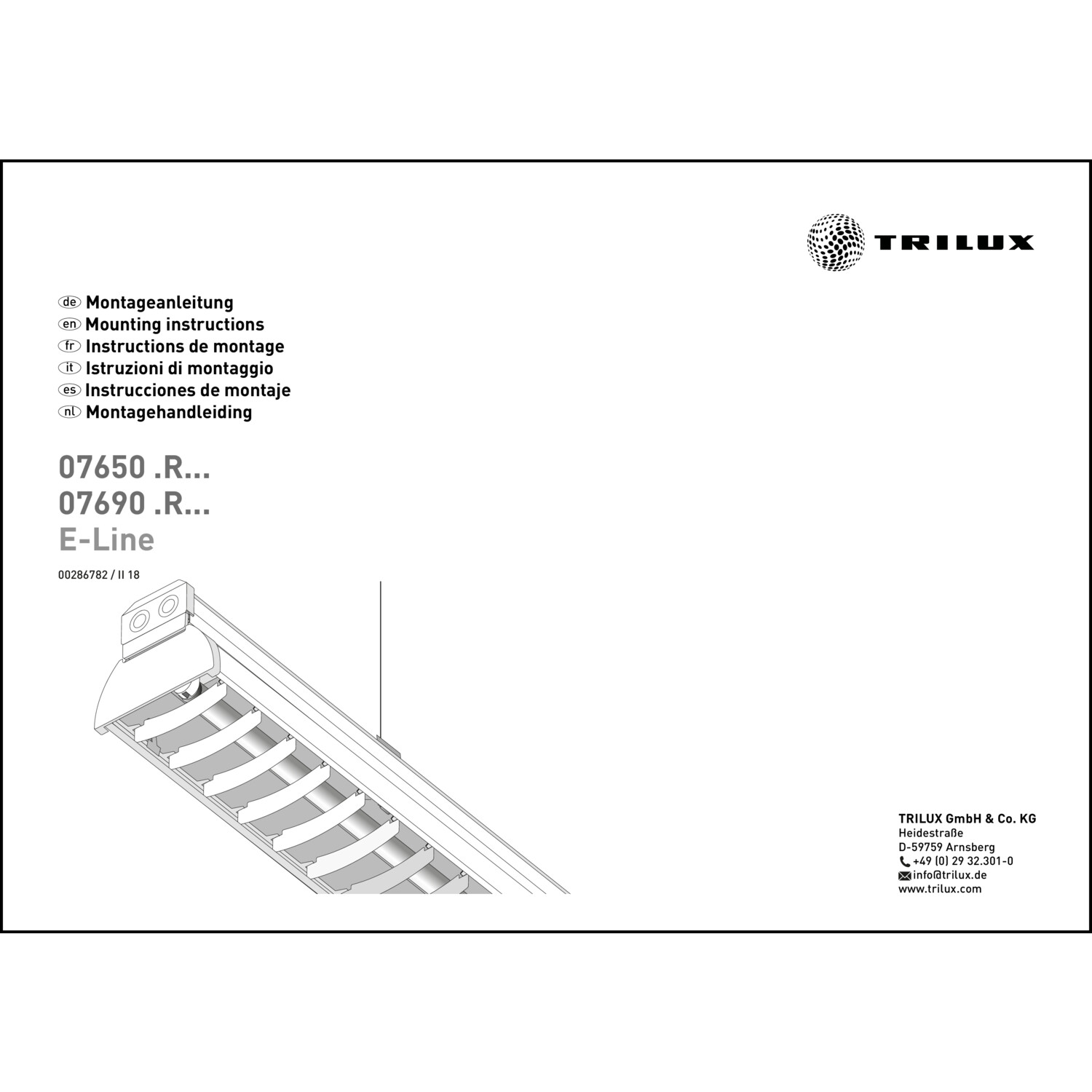 TRILUX

de Montageanleitung
en Mounting instructions
fr Instructions de montage
it Istruzioni di montaggio
es Instrucciones de montaje
nl Montagehandleiding

07650 .R...
07690 .R...
E-Line

00286782 / II 18

TRILUX GmbH & Co. KG
Heidestraße
D-59759 Arnsberg
+49 (0) 29 32.301-0
info@trilux.de
www.trilux.com